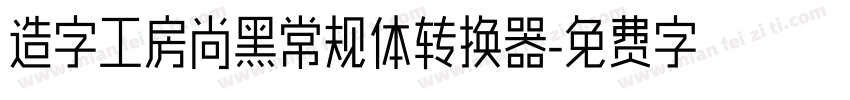 造字工房尚黑常规体转换器-免费字

www.mian fei zi ti.com